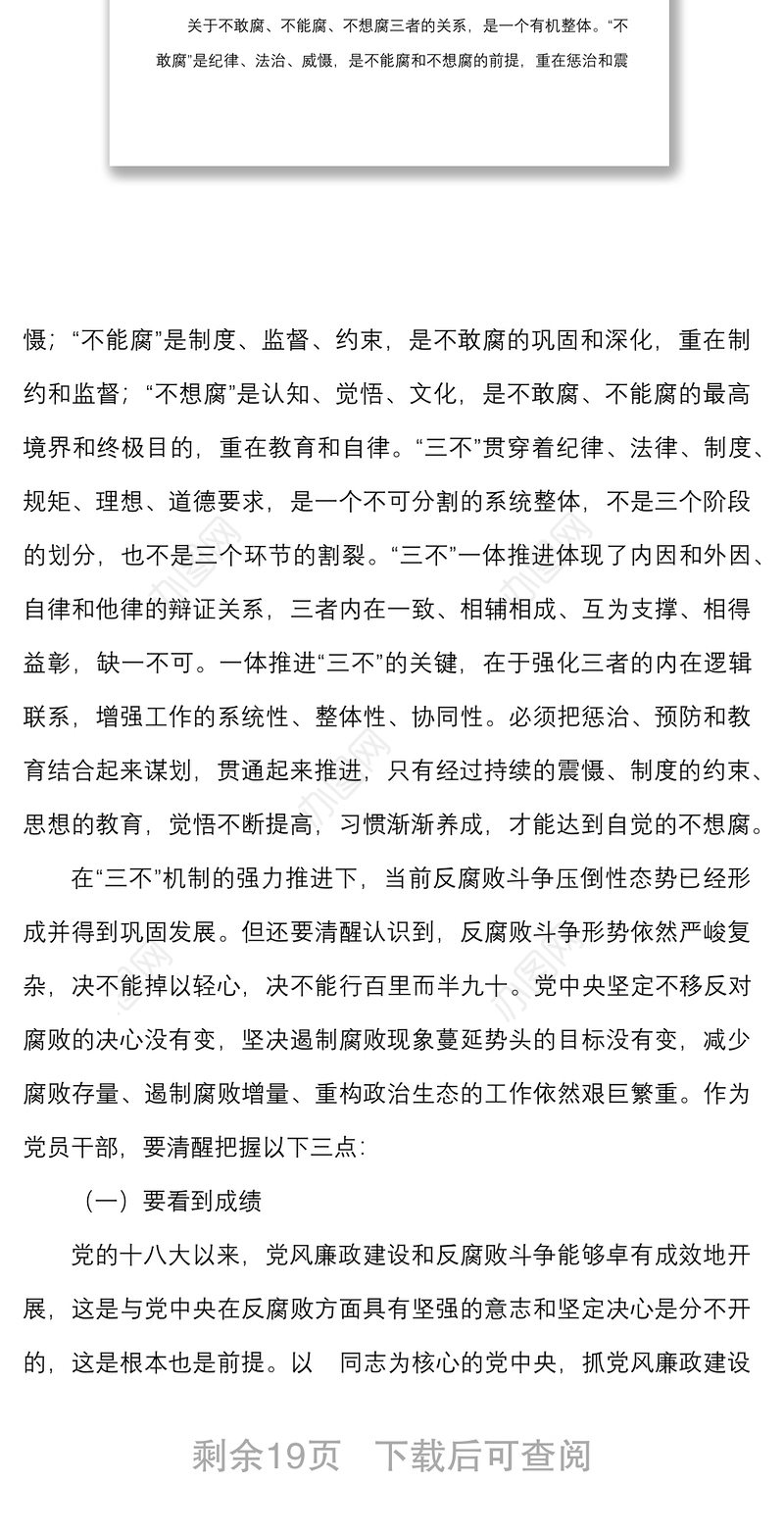 关于不敢腐、不能腐、不想腐三者的关系，是一个有机整体。“不敢腐”是纪律、法治、威慑，是不能腐和不想腐的前提，重在惩治和震

慑；“不能腐”是制度、监督、约束，是不敢腐的巩固和深化，重在制约和监督；“不想腐”是认知、觉悟、文化，是不敢腐、不能腐的最高境界和终极目的，重在教育和自律。“三不”贯穿着纪律、法律、制度、规矩、理想、道德要求，是一个不可分割的系统整体，不是三个阶段的划分，也不是三个环节的割裂。“三不”一体推进体现了内因和外因、自律和他律的辩证关系，三者内在一致、相辅相成、互为支撑、相得益彰，缺一不可。一体推进“三不”的关键，在于强化三者的内在逻辑联系，增强工作的系统性、整体性、协同性。必须把惩治、预防和教育结合起来谋划，贯通起来推进，只有经过持续的震慑、制度的约束、思想的教育，觉悟不断提高，习惯渐渐养成，才能达到自觉的不想腐。

在“三不”机制的强力推进下，当前反腐败斗争压倒性态势已经形成并得到巩固发展。但还要清醒认识到，反腐败斗争形势依然严峻复杂，决不能掉以轻心，决不能行百里而半九十。党中央坚定不移反对腐败的决心没有变，坚决遏制腐败现象蔓延势头的目标没有变，减少腐败存量、遏制腐败增量、重构政治生态的工作依然艰巨繁重。作为党员干部，要清醒把握以下三点：

（一）要看到成绩

党的十八大以来，党风廉政建设和反腐败斗争能够卓有成效地开展，这是与党中央在反腐败方面具有坚强的意志和坚定决心是分不开的，这是根本也是前提。以 同志为核心的党中央，抓党风廉政建设

剩余19页 下载后可查阅